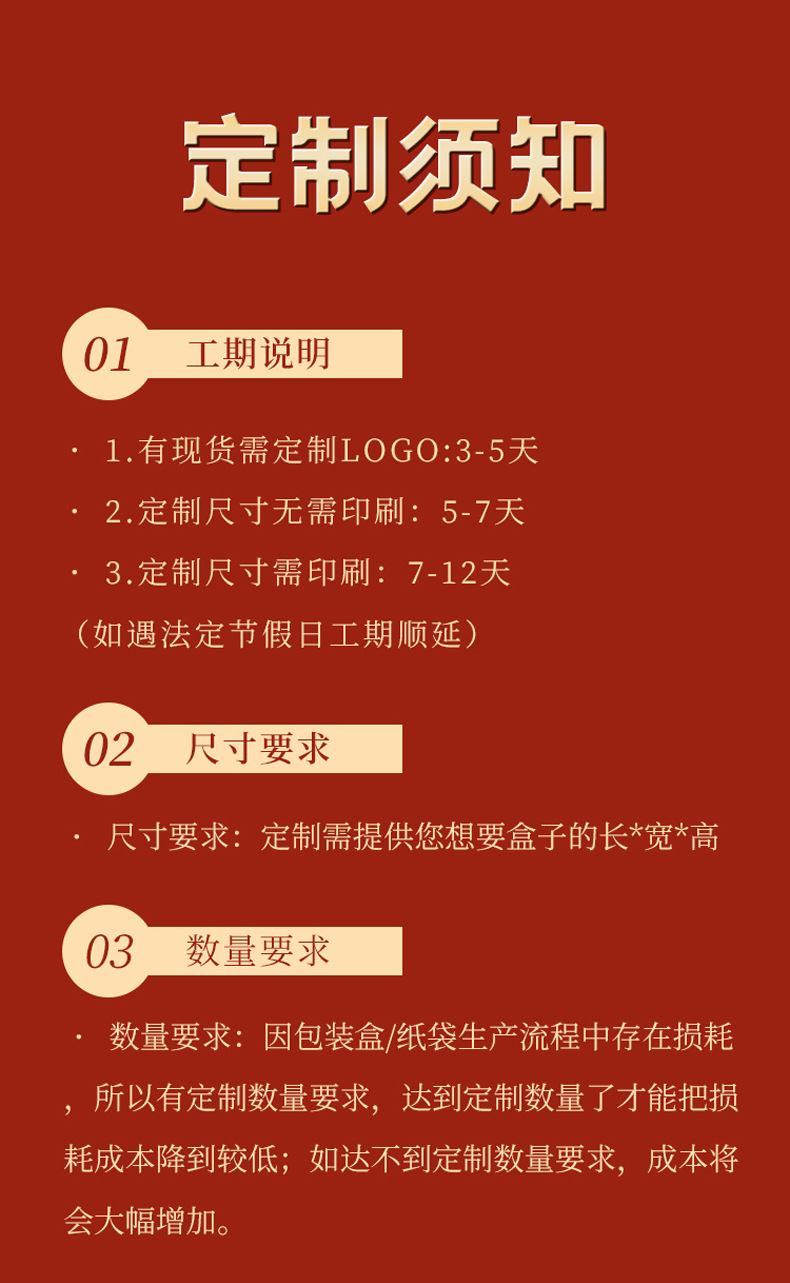 定制须知

01 工期说明

· 1.有现货需定制LOGO:3-5天

· 2.定制尺寸无需印刷：5-7天

· 3.定制尺寸需印刷：7-12天

（如遇法定节假日工期顺延）

02 尺寸要求

· 尺寸要求：定制需提供您想要盒子的长*宽*高

03 数量要求

· 数量要求：因包装盒/纸袋生产流程中存在损耗，所以有定制数量要求，达到定制数量了才能把损耗成本降到较低；如达不到定制数量要求，成本将会大幅增加。